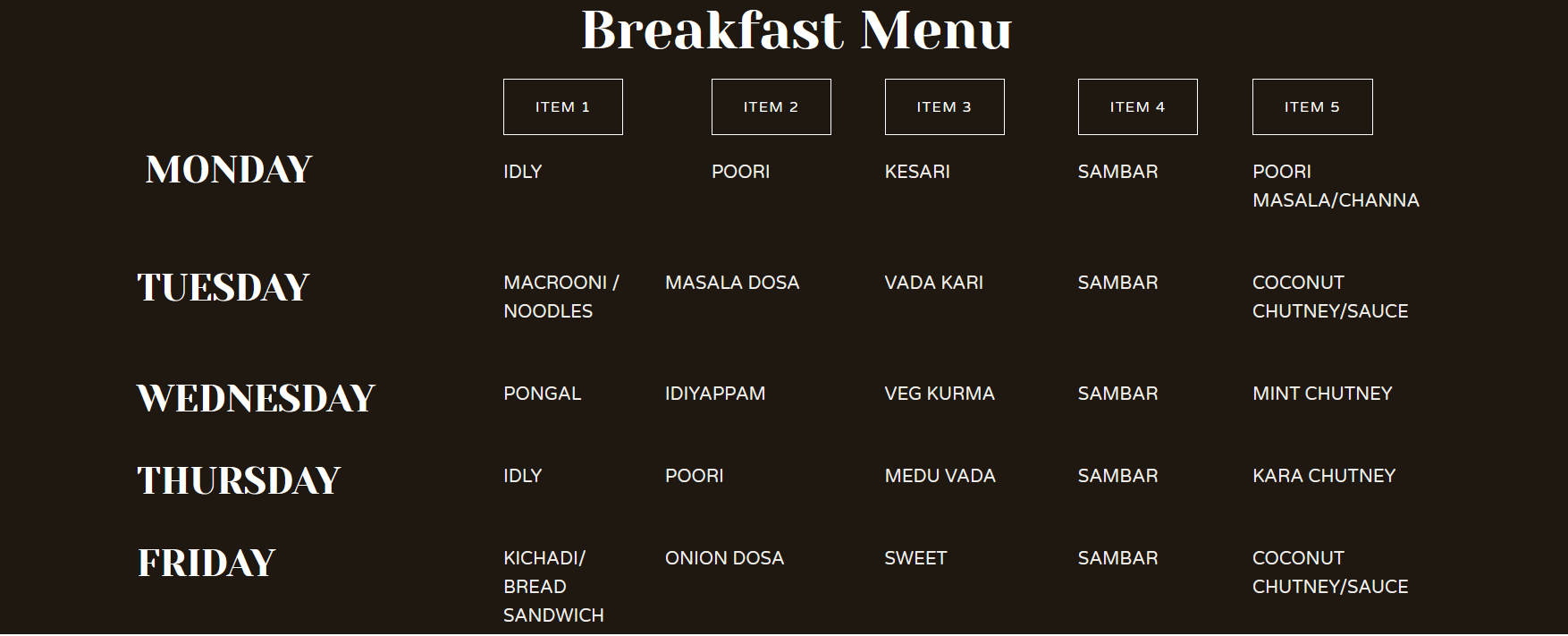 Breakfast Menu

| | ITEM 1 | ITEM 2 | ITEM 3 | ITEM 4 | ITEM 5 |
|---|---|---|---|---|---|
| MONDAY | IDLY | POORI | KESARI | SAMBAR | POORI MASALA/CHANNA |
| TUESDAY | MACROONI / NOODLES | MASALA DOSA | VADA KARI | SAMBAR | COCONUT CHUTNEY/SAUCE |
| WEDNESDAY | PONGAL | IDIYAPPAM | VEG KURMA | SAMBAR | MINT CHUTNEY |
| THURSDAY | IDLY | POORI | MEDU VADA | SAMBAR | KARA CHUTNEY |
| FRIDAY | KICHADI/ BREAD SANDWICH | ONION DOSA | SWEET | SAMBAR | COCONUT CHUTNEY/SAUCE |